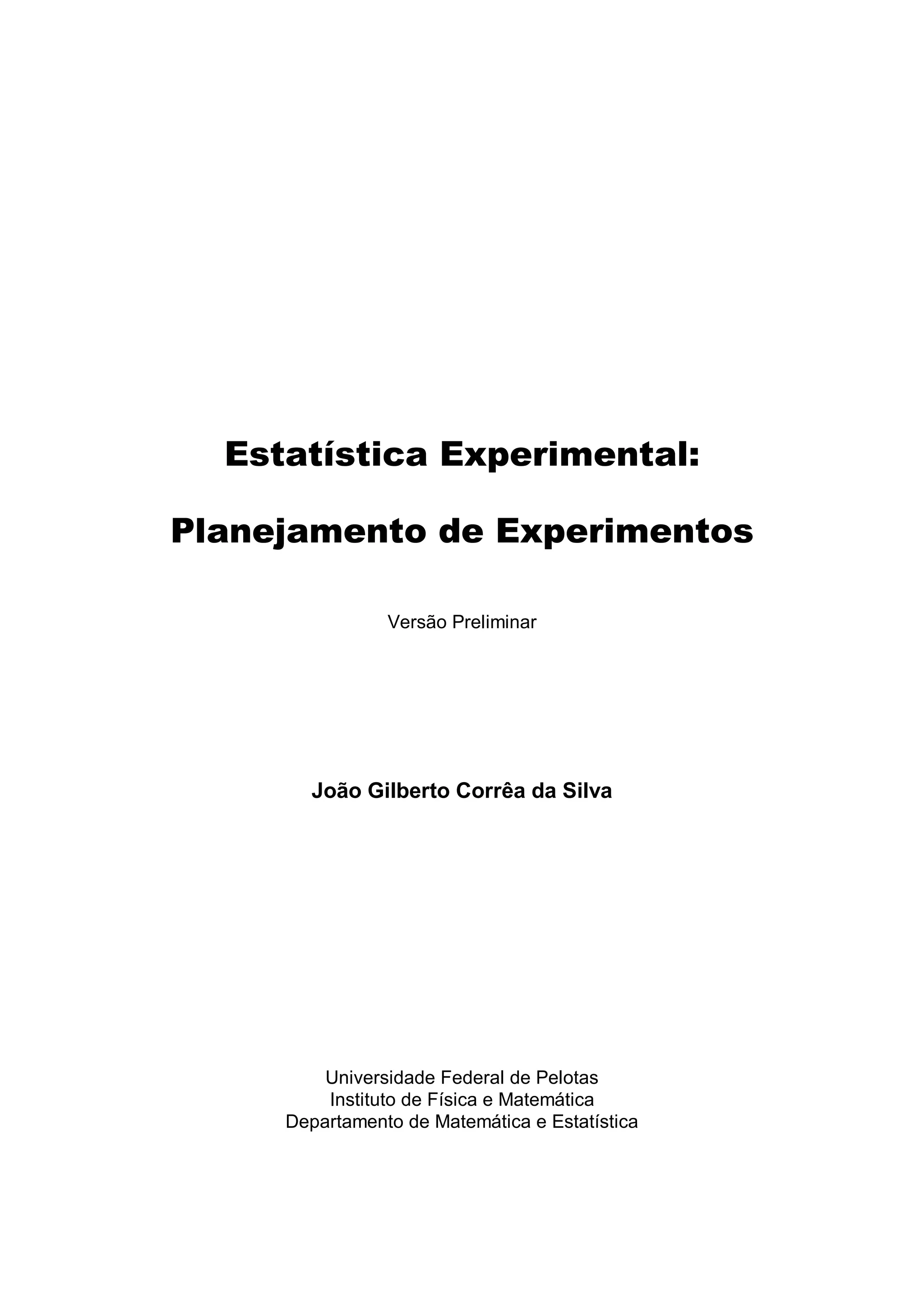 Estatística Experimental:

Planejamento de Experimentos

Versão Preliminar

João Gilberto Corrêa da Silva

Universidade Federal de Pelotas
Instituto de Física e Matemática
Departamento de Matemática e Estatística